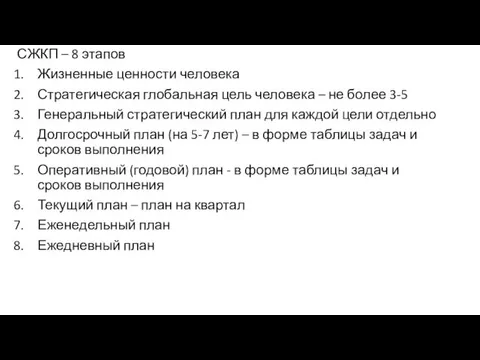 СЖКП – 8 этапов

1. Жизненные ценности человека
2. Стратегическая глобальная цель человека – не более 3-5
3. Генеральный стратегический план для каждой цели отдельно
4. Долгосрочный план (на 5-7 лет) – в форме таблицы задач и сроков выполнения
5. Оперативный (годовой) план - в форме таблицы задач и сроков выполнения
6. Текущий план – план на квартал
7. Еженедельный план
8. Ежедневный план